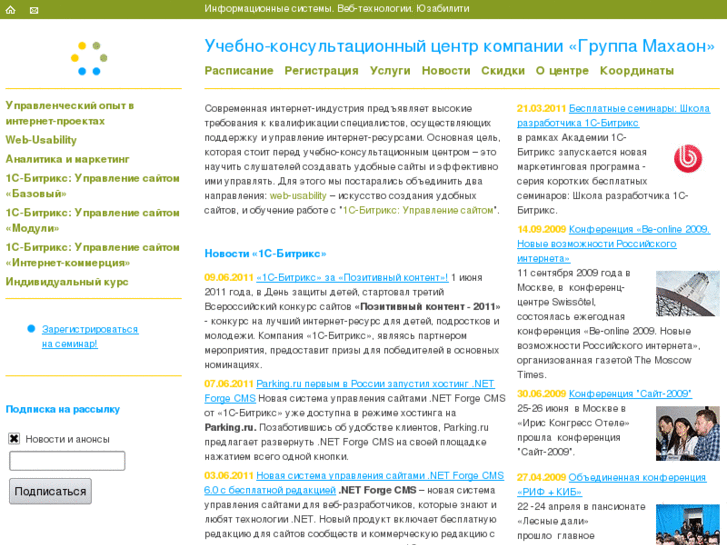 Информационные системы. Веб-технологии. Юзабилити

Учебно-консультационный центр компании «Группа Махаон»

Расписание Регистрация Услуги Новости Скидки О центре Координаты

Управленческий опыт в интернет-проектах
Web-Usability
Аналитика и маркетинг
1С-Битрикс: Управление сайтом «Базовый»
1С-Битрикс: Управление сайтом «Модули»
1С-Битрикс: Управление сайтом «Интернет-коммерция»
Индивидуальный курс

Зарегистрироваться на семинар!

Подписка на рассылку

Новости и анонсы

Подписаться

Современная интернет-индустрия предъявляет высокие требования к квалификации специалистов, осуществляющих поддержку и управление интернет-ресурсами. Основная цель, которая стоит перед учебно-консультационным центром – это научить слушателей создавать удобные сайты и эффективно ими управлять. Для этого мы постарались объединить два направления: web-usability – искусство создания удобных сайтов, и обучение работе с "1С-Битрикс: Управление сайтом".

Новости «1С-Битрикс»

09.06.2011 «1С-Битрикс» за «Позитивный контент»! 1 июня 2011 года, в День защиты детей, стартовал третий Всероссийский конкурс сайтов «Позитивный контент - 2011» - конкурс на лучший интернет-ресурс для детей, подростков и молодежи. Компания «1С-Битрикс», являясь партнером мероприятия, предоставит призы для победителей в основных номинациях.

07.06.2011 Parking.ru первым в России запустил хостинг .NET Forge CMS Новая система управления сайтами .NET Forge CMS от «1С-Битрикс» уже доступна в режиме хостинга на Parking.ru. Позаботившись об удобстве клиентов, Parking.ru предлагает развернуть .NET Forge CMS на своей площадке нажатием всего одной кнопки.

03.06.2011 Новая система управления сайтами .NET Forge CMS 6.0 с бесплатной редакцией .NET Forge CMS – новая система управления сайтами для веб-разработчиков, которые знают и любят технологии .NET. Новый продукт включает бесплатную редакцию для сайтов сообществ и коммерческую редакцию с

21.03.2011 Бесплатные семинары: Школа разработчика 1С-Битрикс в рамках Академии 1С-Битрикс запускается новая маркетинговая программа - серия коротких бесплатных семинаров: Школа разработчика 1С-Битрикс.

14.09.2009 Конференция «Be-online 2009. Новые возможности Российского интернета» 11 сентября 2009 года в Москве, в конференц-центре Swissôtel, состоялась ежегодная конференция «Be-online 2009. Новые возможности Российского интернета», организованная газетой The Moscow Times.

30.06.2009 Конференция "Сайт-2009" 25-26 июня в Москве в «Ирис Конгресс Отеле» прошла конференция "Сайт-2009".

27.04.2009 Объединенная конференция «РИФ + КИБ» 22 -24 апреля в пансионате «Лесные дали» прошло главное